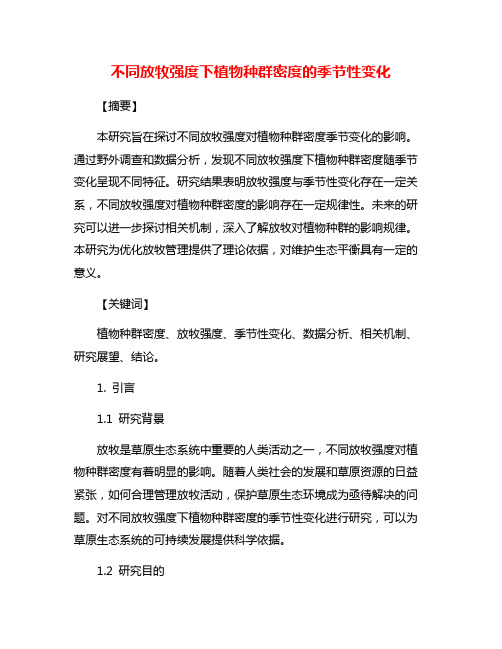 不同放牧强度下植物种群密度的季节性变化

【摘要】

本研究旨在探讨不同放牧强度对植物种群密度季节变化的影响。通过野外调查和数据分析，发现不同放牧强度下植物种群密度随季节变化呈现不同特征。研究结果表明放牧强度与季节性变化存在一定关系，不同放牧强度对植物种群密度的影响存在一定规律性。未来的研究可以进一步探讨相关机制，深入了解放牧对植物种群的影响规律。本研究为优化放牧管理提供了理论依据，对维护生态平衡具有一定的意义。

【关键词】

植物种群密度、放牧强度、季节性变化、数据分析、相关机制、研究展望、结论。

1. 引言

1.1 研究背景

放牧是草原生态系统中重要的人类活动之一，不同放牧强度对植物种群密度有着明显的影响。随着人类社会的发展和草原资源的日益紧张，如何合理管理放牧活动，保护草原生态环境成为亟待解决的问题。对不同放牧强度下植物种群密度的季节性变化进行研究，可以为草原生态系统的可持续发展提供科学依据。

1.2 研究目的